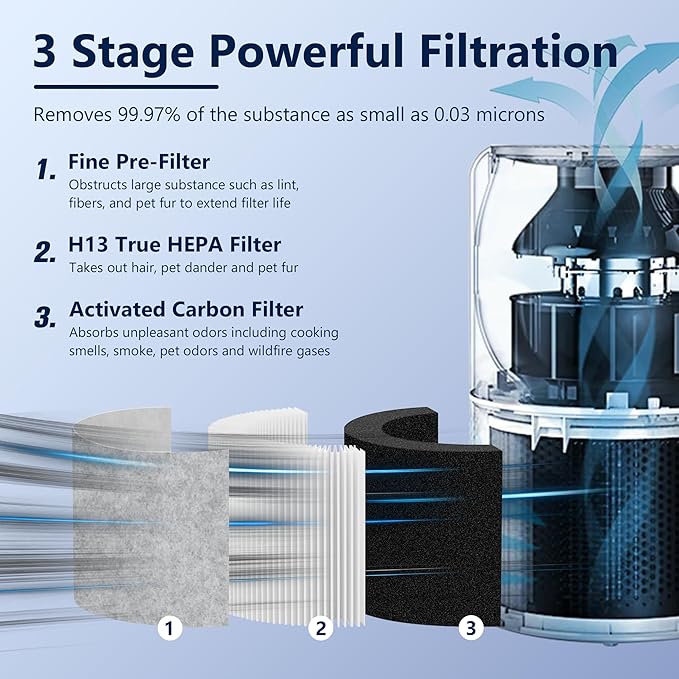 3 Stage Powerful Filtration

Removes 99.97% of the substance as small as 0.03 microns

1. Fine Pre-Filter
Obstructs large substance such as lint, fibers, and pet fur to extend filter life

2. H13 True HEPA Filter
Takes out hair, pet dander and pet fur

3. Activated Carbon Filter
Absorbs unpleasant odors including cooking smells, smoke, pet odors and wildfire gases

1

2

3